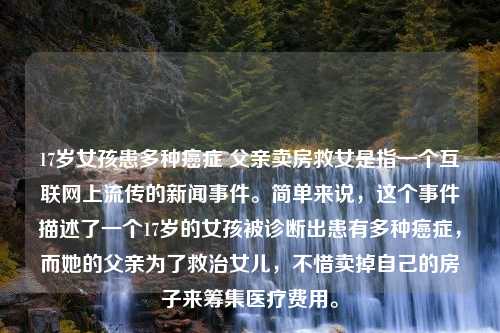 17岁女孩患多种癌症 父亲卖房救女是指一个互联网上流传的新闻事件。简单来说，这个事件描述了一个17岁的女孩被诊断出患有多种癌症，而她的父亲为了救治女儿，不惜卖掉自己的房子来筹集医疗费用。